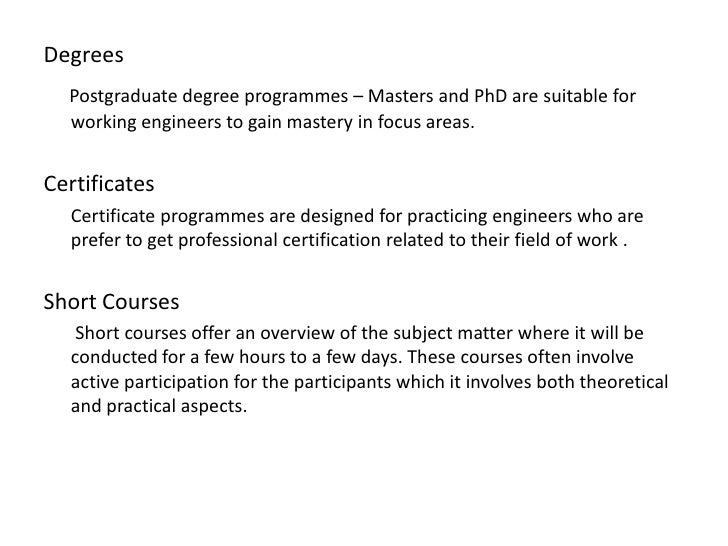 Degrees

Postgraduate degree programmes – Masters and PhD are suitable for working engineers to gain mastery in focus areas.

Certificates

Certificate programmes are designed for practicing engineers who are prefer to get professional certification related to their field of work .

Short Courses

Short courses offer an overview of the subject matter where it will be conducted for a few hours to a few days. These courses often involve active participation for the participants which it involves both theoretical and practical aspects.